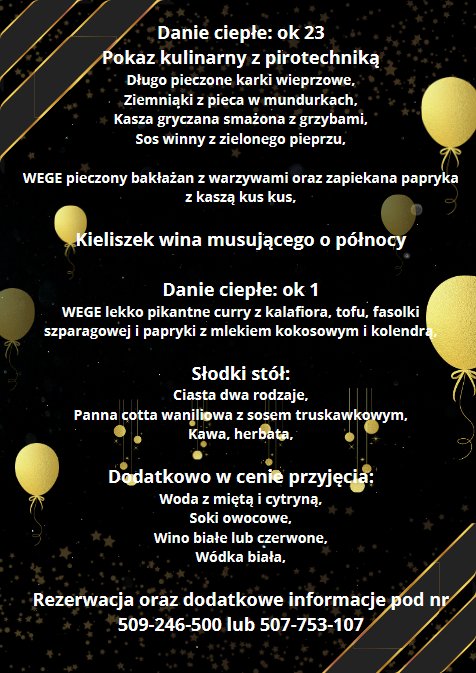 Danie ciepłe: ok 23
Pokaz kulinarny z pirotechniką
Długo pieczone karki wieprzowe,
Ziemniaki z pieca w mundurkach,
Kasza gryczana smażona z grzybami,
Sos winny z zielonego pieprzu,

WEGE pieczony bakłażan z warzywami oraz zapiekana papryka z kaszą kus kus,

Kieliszek wina musującego o północy

Danie ciepłe: ok 1
WEGE lekko pikantne curry z kalafiora, tofu, fasolki szparagowej i papryki z mlekiem kokosowym i kolendrą,

Słodki stół:
Ciasta dwa rodzaje,
Panna cotta waniliowa z sosem truskawkowym,
Kawa, herbata,

Dodatkowo w cenie przyjęcia:
Woda z miętą i cytryną,
Soki owocowe,
Wino białe lub czerwone,
Wódka biała,

Rezerwacja oraz dodatkowe informacje pod nr
509-246-500 lub 507-753-107